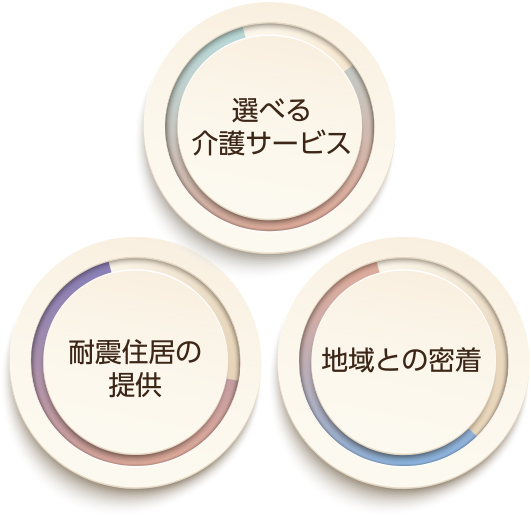 選べる
介護サービス

耐震住居の
提供

地域との密着